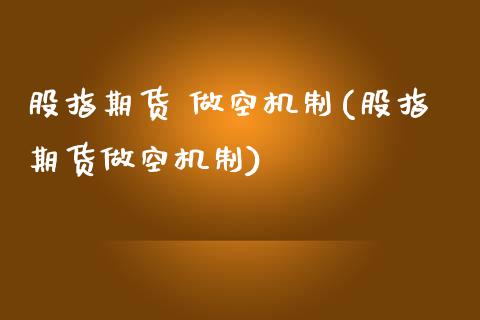 股指期货 做空机制(股指期货做空机制)